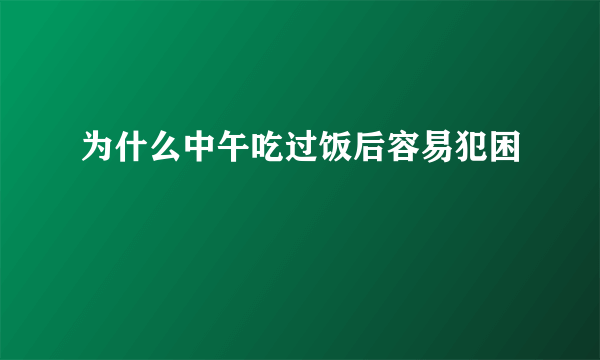 为什么中午吃过饭后容易犯困